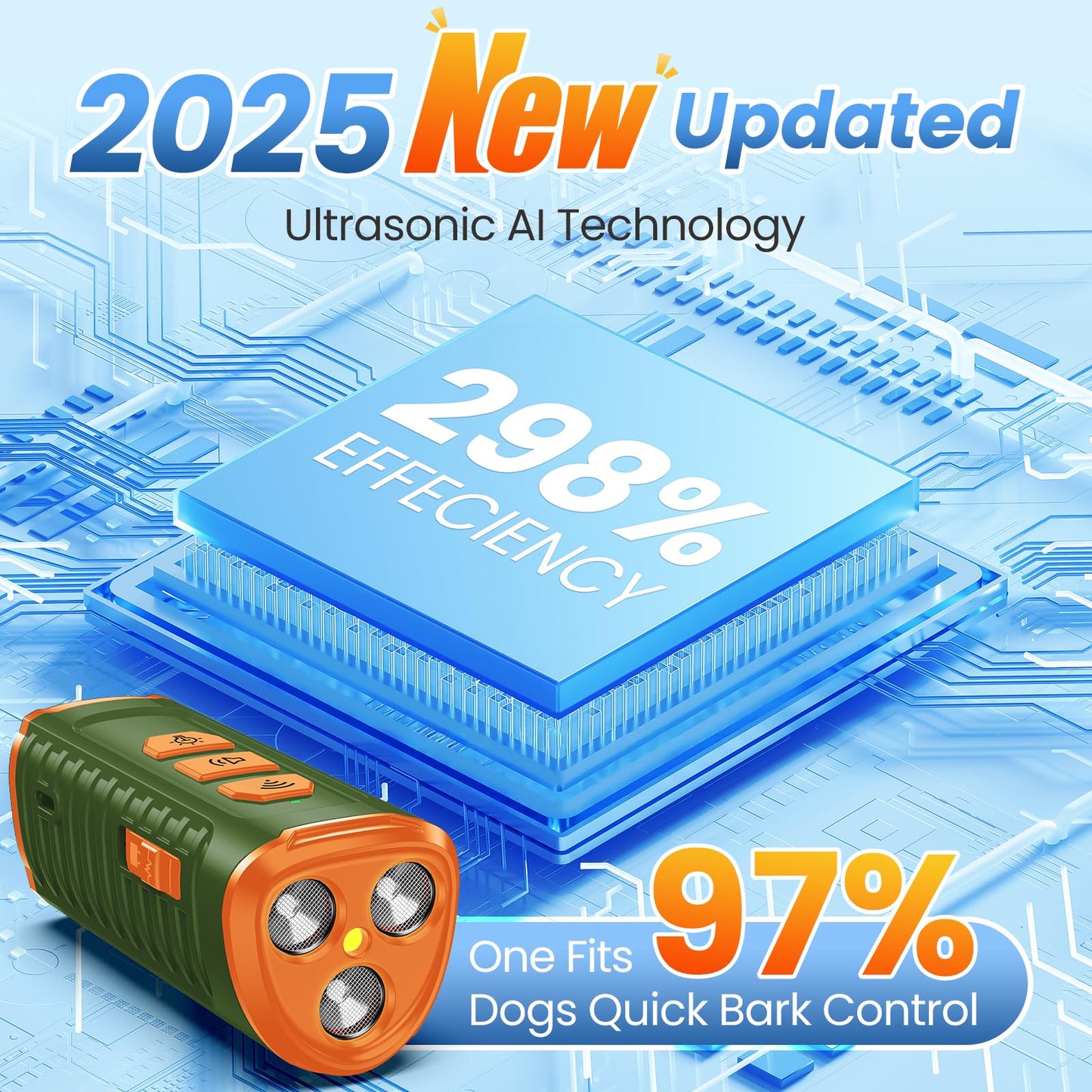 2025 New Updated

Ultrasonic AI Technology

298%
EFFECIENCY

One Fits 97%
Dogs Quick Bark Control